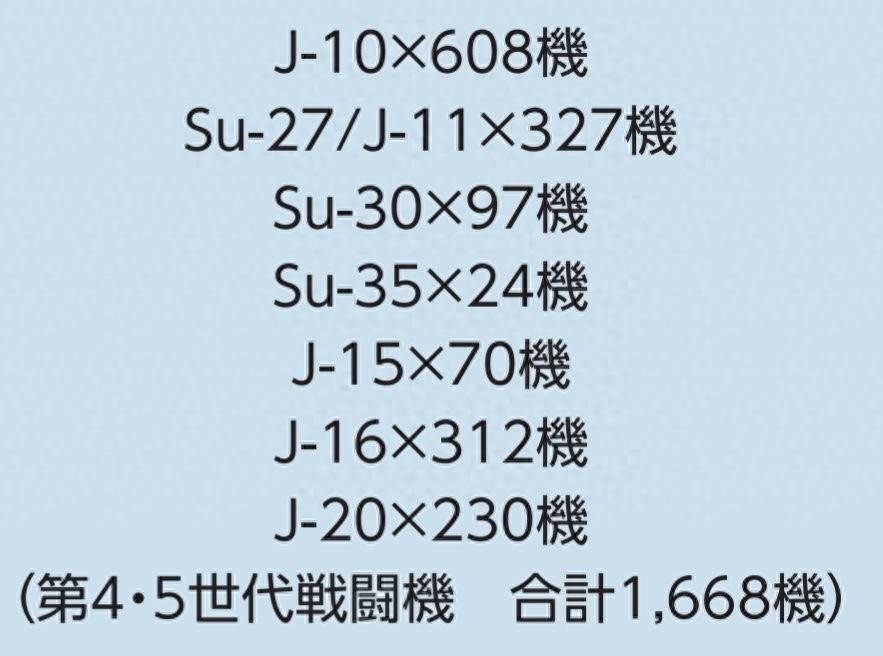 J-10×608機
Su-27/J-11×327機
Su-30×97機
Su-35×24機
J-15×70機
J-16×312機
J-20×230機
(第4・5世代戦闘機　合計1,668機)